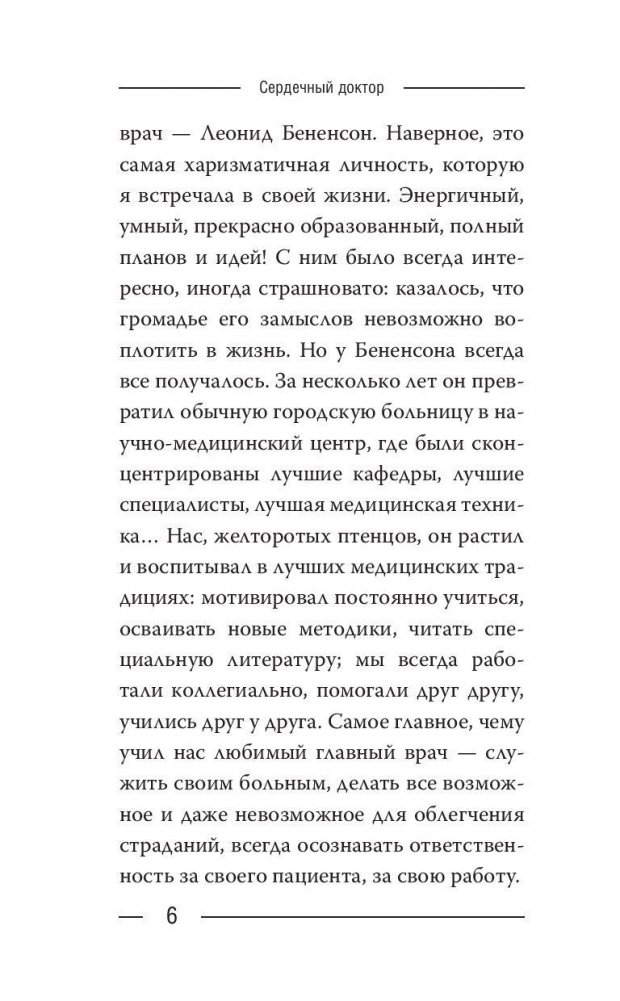 Сердечный доктор

врач — Леонид Бененсон. Наверное, это самая харизматичная личность, которую я встречала в своей жизни. Энергичный, умный, прекрасно образованный, полный планов и идей! С ним было всегда интересно, иногда страшновато: казалось, что громадье его замыслов невозможно воплотить в жизнь. Но у Бененсона всегда все получалось. За несколько лет он превратил обычную городскую больницу в научно-медицинский центр, где были сконцентрированы лучшие кафедры, лучшие специалисты, лучшая медицинская техника… Нас, желторотых птенцов, он растил и воспитывал в лучших медицинских традициях: мотивировал постоянно учиться, осваивать новые методики, читать специальную литературу; мы всегда работали коллегиально, помогали друг другу, учились друг у друга. Самое главное, чему учил нас любимый главный врач — служить своим больным, делать все возможное и даже невозможное для облегчения страданий, всегда осознавать ответственность за своего пациента, за свою работу.

6